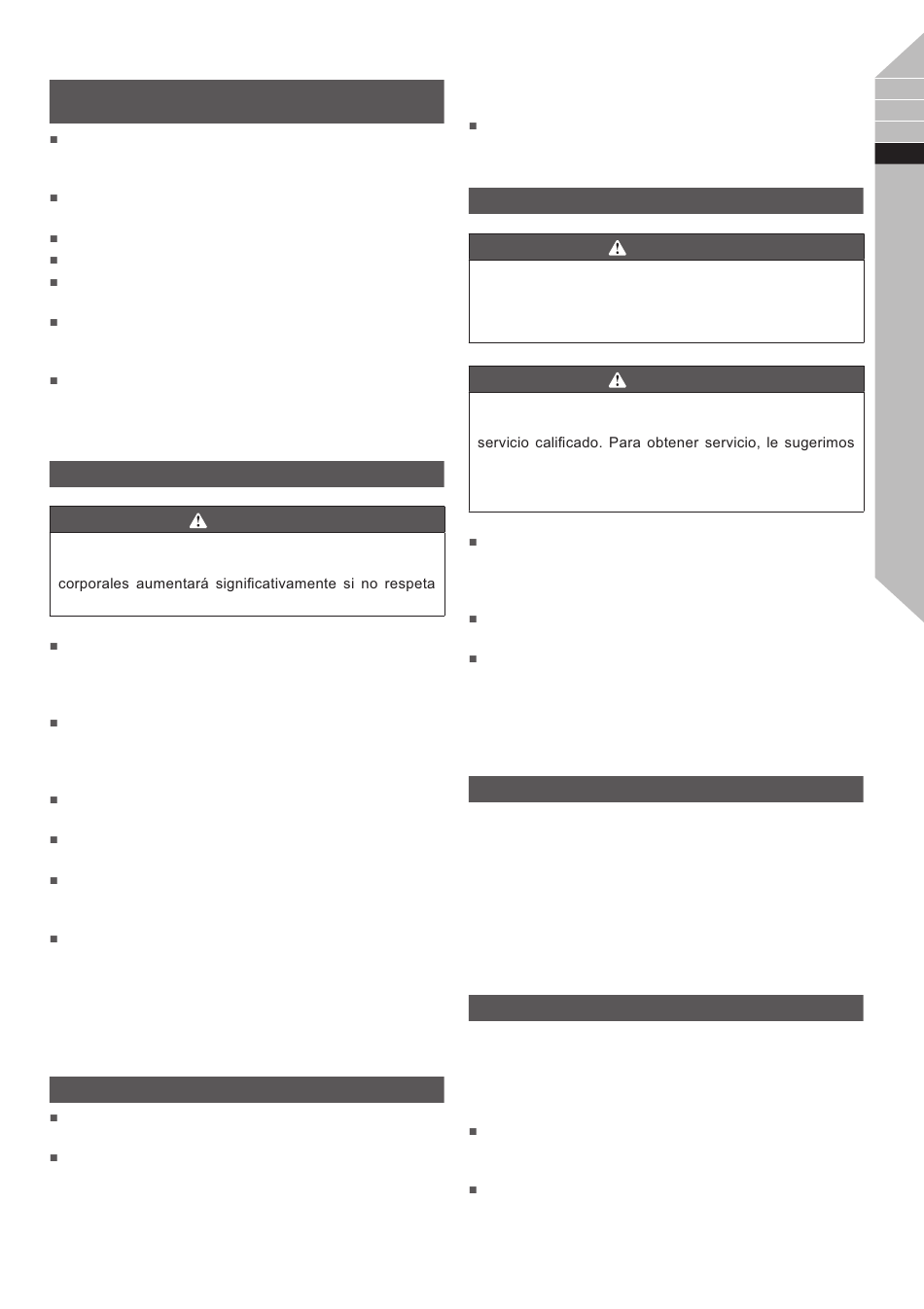 corporales aumentará significativamente si no respeta

servicio calificado. Para obtener servicio, le sugerimos